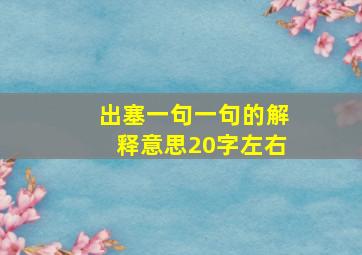 出塞一句一句的解释意思20字左右